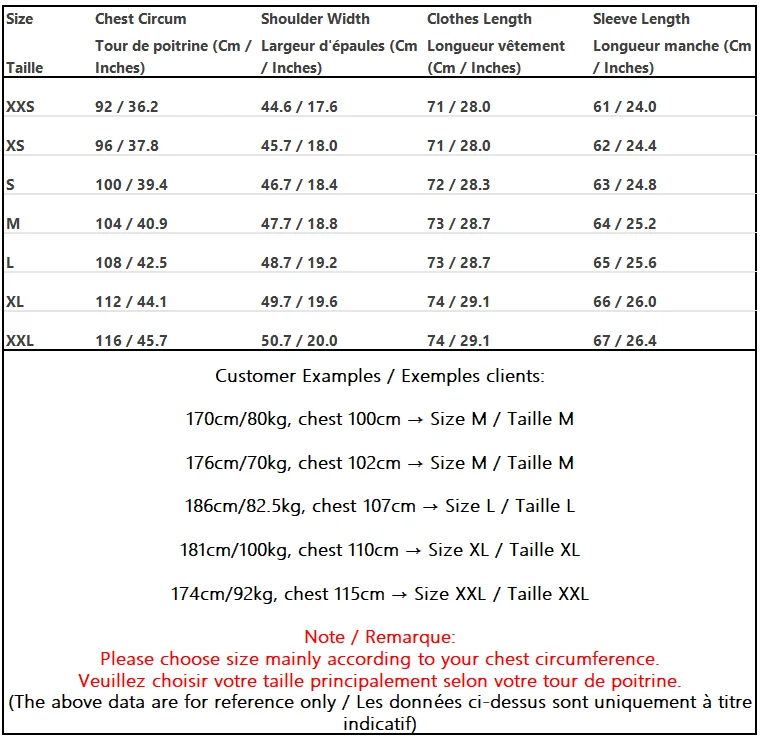 | Size Taille | Chest Circum Tour de poitrine (Cm / Inches) | Shoulder Width Largeur d'épaules (Cm / Inches) | Clothes Length Longueur vêtement (Cm / Inches) | Sleeve Length Longueur manche (Cm / Inches) |
|---|---|---|---|---|
| XXS | 92 / 36.2 | 44.6 / 17.6 | 71 / 28.0 | 61 / 24.0 |
| XS | 96 / 37.8 | 45.7 / 18.0 | 71 / 28.0 | 62 / 24.4 |
| S | 100 / 39.4 | 46.7 / 18.4 | 72 / 28.3 | 63 / 24.8 |
| M | 104 / 40.9 | 47.7 / 18.8 | 73 / 28.7 | 64 / 25.2 |
| L | 108 / 42.5 | 48.7 / 19.2 | 73 / 28.7 | 65 / 25.6 |
| XL | 112 / 44.1 | 49.7 / 19.6 | 74 / 29.1 | 66 / 26.0 |
| XXL | 116 / 45.7 | 50.7 / 20.0 | 74 / 29.1 | 67 / 26.4 |

Customer Examples / Exemples clients:

170cm/80kg, chest 100cm → Size M / Taille M

176cm/70kg, chest 102cm → Size M / Taille M

186cm/82.5kg, chest 107cm → Size L / Taille L

181cm/100kg, chest 110cm → Size XL / Taille XL

174cm/92kg, chest 115cm → Size XXL / Taille XXL

Note / Remarque:
Please choose size mainly according to your chest circumference.
Veuillez choisir votre taille principalement selon votre tour de poitrine.
(The above data are for reference only / Les données ci-dessus sont uniquement à titre indicatif)